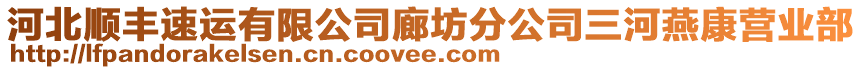 河北顺丰速运有限公司廊坊分公司三河燕康营业部
http://lfpandorakelsen.cn.coovee.com